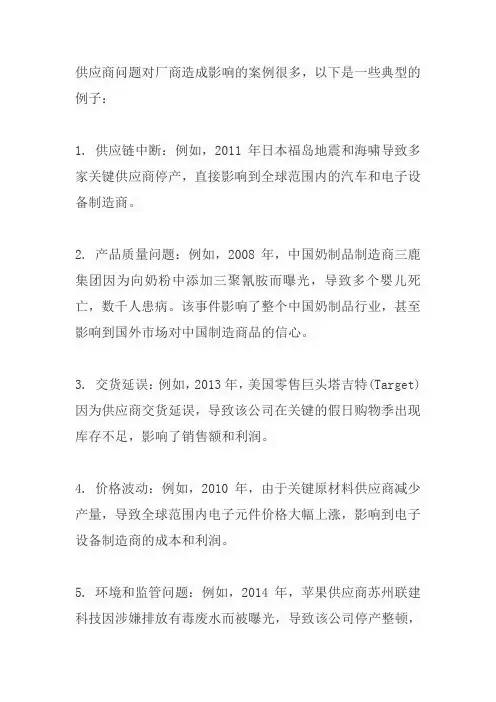 供应商问题对厂商造成影响的案例很多，以下是一些典型的例子：

1. 供应链中断：例如，2011 年日本福岛地震和海啸导致多家关键供应商停产，直接影响到全球范围内的汽车和电子设备制造商。

2. 产品质量问题：例如，2008 年，中国奶制品制造商三鹿集团因为向奶粉中添加三聚氰胺而曝光，导致多个婴儿死亡，数千人患病。该事件影响了整个中国奶制品行业，甚至影响到国外市场对中国制造商品的信心。

3. 交货延误：例如，2013 年，美国零售巨头塔吉特(Target)因为供应商交货延误，导致该公司在关键的假日购物季出现库存不足，影响了销售额和利润。

4. 价格波动：例如，2010 年，由于关键原材料供应商减少产量，导致全球范围内电子元件价格大幅上涨，影响到电子设备制造商的成本和利润。

5. 环境和监管问题：例如，2014 年，苹果供应商苏州联建科技因涉嫌排放有毒废水而被曝光，导致该公司停产整顿，